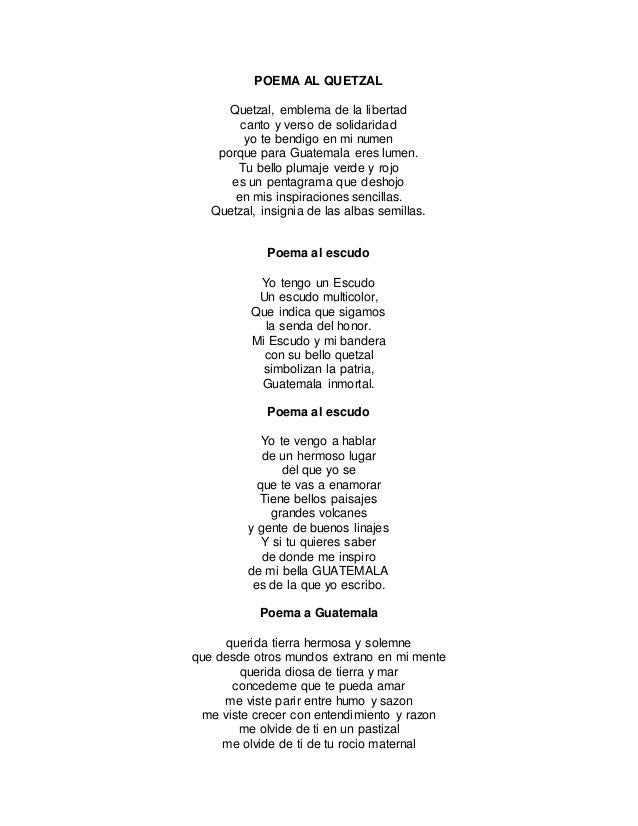 POEMA AL QUETZAL

Quetzal, emblema de la libertad
canto y verso de solidaridad
yo te bendigo en mi numen
porque para Guatemala eres lumen.
Tu bello plumaje verde y rojo
es un pentagrama que deshojo
en mis inspiraciones sencillas.
Quetzal, insignia de las albas semillas.

Poema al escudo

Yo tengo un Escudo
Un escudo multicolor,
Que indica que sigamos
la senda del honor.
Mi Escudo y mi bandera
con su bello quetzal
simbolizan la patria,
Guatemala inmortal.

Poema al escudo

Yo te vengo a hablar
de un hermoso lugar
del que yo se
que te vas a enamorar
Tiene bellos paisajes
grandes volcanes
y gente de buenos linajes
Y si tu quieres saber
de donde me inspiro
de mi bella GUATEMALA
es de la que yo escribo.

Poema a Guatemala

querida tierra hermosa y solemne
que desde otros mundos extrano en mi mente
querida diosa de tierra y mar
concedeme que te pueda amar
me viste parir entre humo y sazon
me viste crecer con entendimiento y razon
me olvide de ti en un pastizal
me olvide de ti de tu rocio maternal